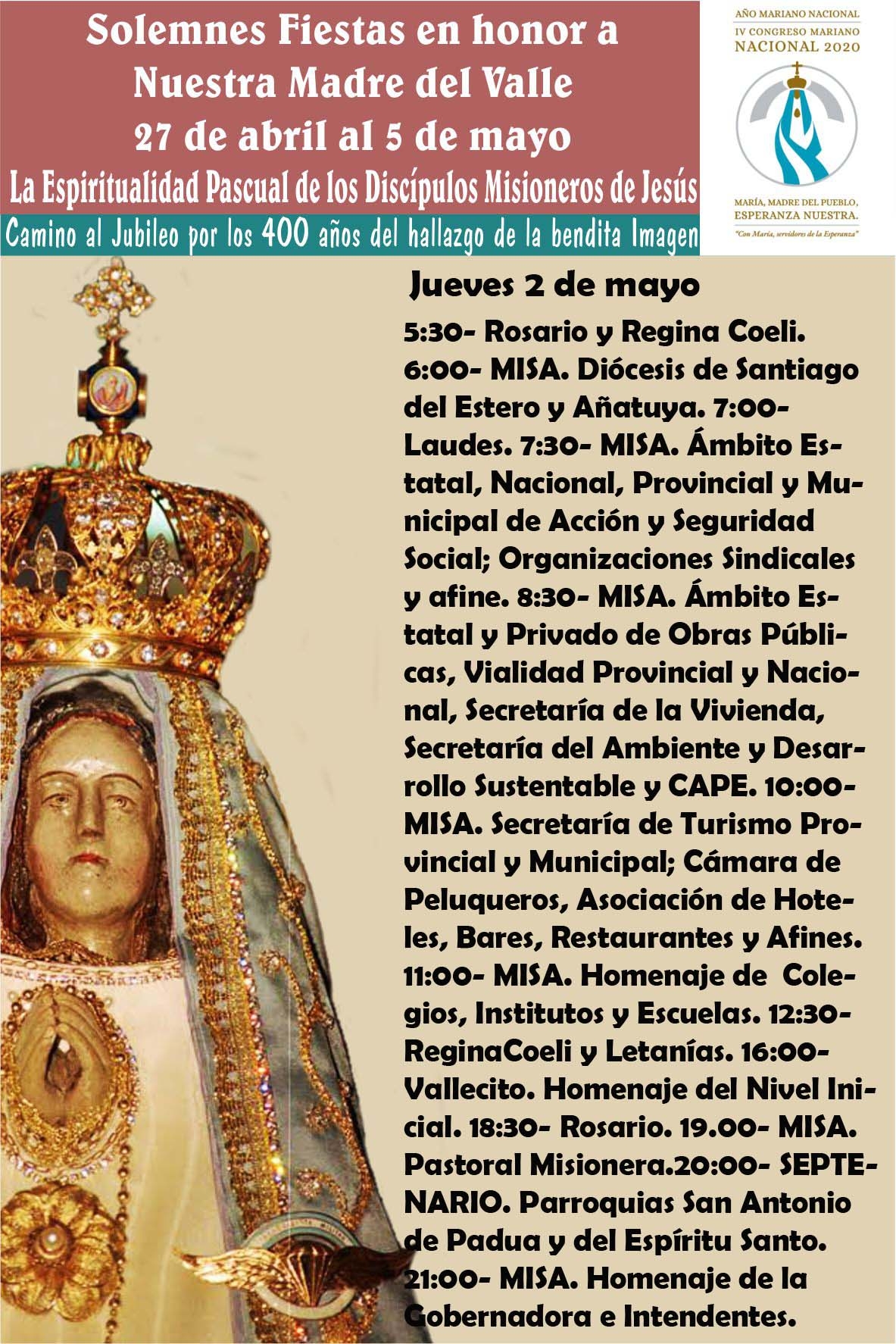 Solemnes Fiestas en honor a Nuestra Madre del Valle
27 de abril al 5 de mayo
La Espiritualidad Pascual de los Discípulos Misioneros de Jesús
Camino al Jubileo por los 400 años del hallazgo de la bendita Imagen

AÑO MARIANO NACIONAL
IV CONGRESO MARIANO NACIONAL 2020

MARÍA, MADRE DEL PUEBLO, ESPERANZA NUESTRA.
"Con María, servidores de la Esperanza"

Jueves 2 de mayo

5:30- Rosario y Regina Coeli. 6:00- MISA. Diócesis de Santiago del Estero y Añatuya. 7:00- Laudes. 7:30- MISA. Ámbito Estatal, Nacional, Provincial y Municipal de Acción y Seguridad Social; Organizaciones Sindicales y afine. 8:30- MISA. Ámbito Estatal y Privado de Obras Públicas, Vialidad Provincial y Nacional, Secretaría de la Vivienda, Secretaría del Ambiente y Desarrollo Sustentable y CAPE. 10:00- MISA. Secretaría de Turismo Provincial y Municipal; Cámara de Peluqueros, Asociación de Hoteles, Bares, Restaurantes y Afines. 11:00- MISA. Homenaje de Colegios, Institutos y Escuelas. 12:30- ReginaCoeli y Letanías. 16:00- Vallecito. Homenaje del Nivel Inicial. 18:30- Rosario. 19.00- MISA. Pastoral Misionera.20:00- SEPTENARIO. Parroquias San Antonio de Padua y del Espíritu Santo. 21:00- MISA. Homenaje de la Gobernadora e Intendentes.